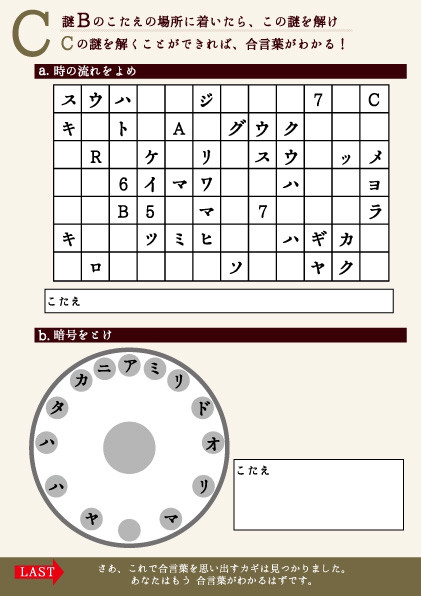 C

謎Bのこたえの場所に着いたら、この謎を解け
Cの謎を解くことができれば、合言葉がわかる！

a. 時の流れをよめ

| ス | ウ | ハ |  |  | ジ |  |  |  | 7 |  | C |
|---|---|---|---|---|---|---|---|---|---|---|---|
| キ |  | ト |  | A |  | グ | ウ | ク |  |  |  |
|  | R |  | ケ |  | リ |  | ス | ウ |  | ッ | メ |
|  |  | 6 | イ | マ | ワ |  |  | ハ |  |  | ヨ |
|  |  | B | 5 |  | マ |  | 7 |  |  |  | ラ |
| キ |  |  | ツ | ミ | ヒ |  |  | ハ | ギ | カ |  |
|  | ロ |  |  |  |  | ソ |  |  | ヤ | ク |  |

こたえ

b. 暗号をとけ

ア ミ リ ド オ リ マ ヤ ハ ハ タ カ ニ

こたえ

LAST

さあ、これで合言葉を思い出すカギは見つかりました。
あなたはもう 合言葉がわかるはずです。